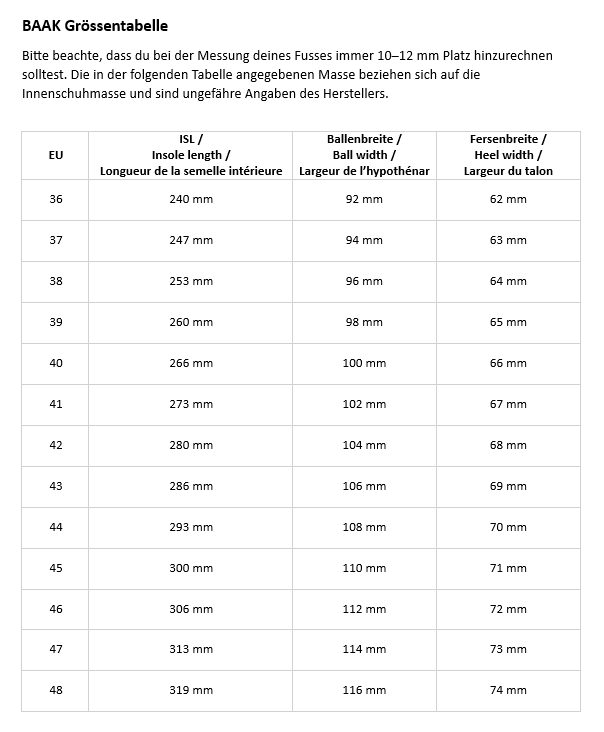 BAAK Grössentabelle

Bitte beachte, dass du bei der Messung deines Fusses immer 10–12 mm Platz hinzurechnen solltest. Die in der folgenden Tabelle angegebenen Masse beziehen sich auf die Innenschuhmasse und sind ungefähre Angaben des Herstellers.

| EU | ISL / Insole length / Longueur de la semelle intérieure | Ballenbreite / Ball width / Largeur de l'hypothénar | Fersenbreite / Heel width / Largeur du talon |
|---|---|---|---|
| 36 | 240 mm | 92 mm | 62 mm |
| 37 | 247 mm | 94 mm | 63 mm |
| 38 | 253 mm | 96 mm | 64 mm |
| 39 | 260 mm | 98 mm | 65 mm |
| 40 | 266 mm | 100 mm | 66 mm |
| 41 | 273 mm | 102 mm | 67 mm |
| 42 | 280 mm | 104 mm | 68 mm |
| 43 | 286 mm | 106 mm | 69 mm |
| 44 | 293 mm | 108 mm | 70 mm |
| 45 | 300 mm | 110 mm | 71 mm |
| 46 | 306 mm | 112 mm | 72 mm |
| 47 | 313 mm | 114 mm | 73 mm |
| 48 | 319 mm | 116 mm | 74 mm |